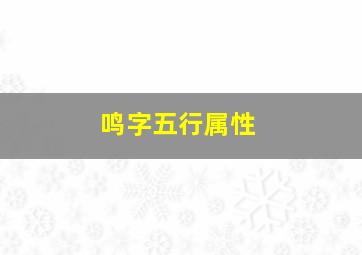 鸣字五行属性